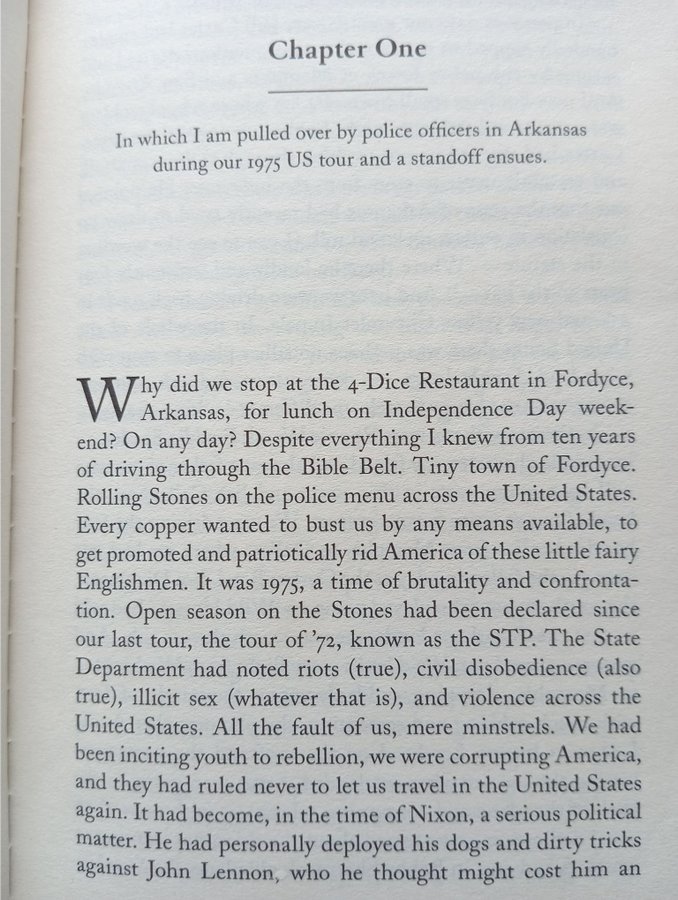 Chapter One

In which I am pulled over by police officers in Arkansas during our 1975 US tour and a standoff ensues.

Why did we stop at the 4-Dice Restaurant in Fordyce, Arkansas, for lunch on Independence Day weekend? On any day? Despite everything I knew from ten years of driving through the Bible Belt. Tiny town of Fordyce. Rolling Stones on the police menu across the United States. Every copper wanted to bust us by any means available, to get promoted and patriotically rid America of these little fairy Englishmen. It was 1975, a time of brutality and confrontation. Open season on the Stones had been declared since our last tour, the tour of '72, known as the STP. The State Department had noted riots (true), civil disobedience (also true), illicit sex (whatever that is), and violence across the United States. All the fault of us, mere minstrels. We had been inciting youth to rebellion, we were corrupting America, and they had ruled never to let us travel in the United States again. It had become, in the time of Nixon, a serious political matter. He had personally deployed his dogs and dirty tricks against John Lennon, who he thought might cost him an